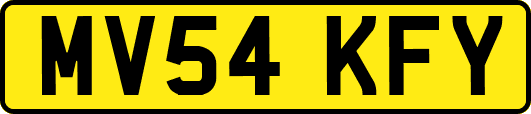 MV54 KFY